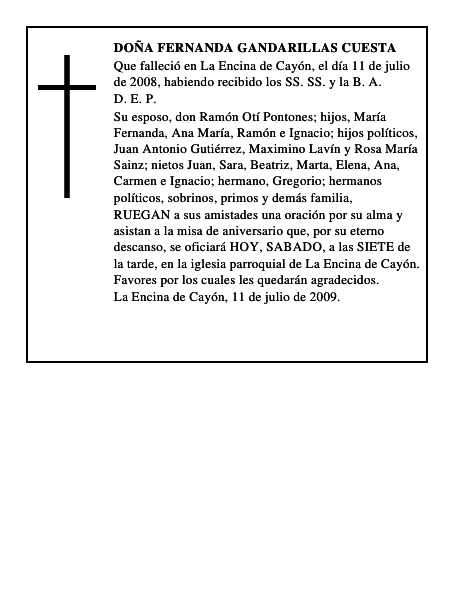 DOÑA FERNANDA GANDARILLAS CUESTA
Que falleció en La Encina de Cayón, el día 11 de julio de 2008, habiendo recibido los SS. SS. y la B. A.
D. E. P.

Su esposo, don Ramón Otí Pontones; hijos, María Fernanda, Ana María, Ramón e Ignacio; hijos políticos, Juan Antonio Gutiérrez, Maximino Lavín y Rosa María Sainz; nietos Juan, Sara, Beatriz, Marta, Elena, Ana, Carmen e Ignacio; hermano, Gregorio; hermanos políticos, sobrinos, primos y demás familia,
RUEGAN a sus amistades una oración por su alma y asistan a la misa de aniversario que, por su eterno descanso, se oficiará HOY, SABADO, a las SIETE de la tarde, en la iglesia parroquial de La Encina de Cayón.
Favores por los cuales les quedarán agradecidos.
La Encina de Cayón, 11 de julio de 2009.